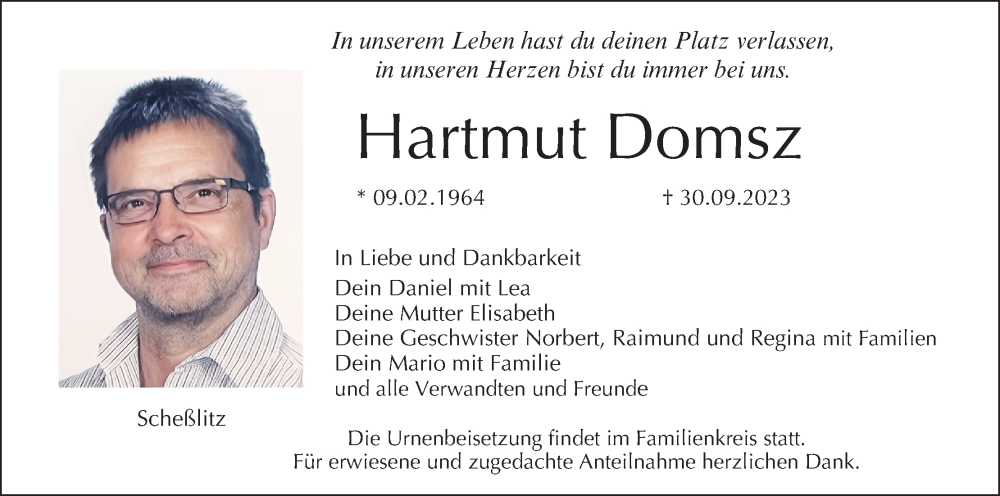 In unserem Leben hast du deinen Platz verlassen,
in unseren Herzen bist du immer bei uns.

Hartmut Domsz

* 09.02.1964 † 30.09.2023

In Liebe und Dankbarkeit

Dein Daniel mit Lea
Deine Mutter Elisabeth
Deine Geschwister Norbert, Raimund und Regina mit Familien
Dein Mario mit Familie
und alle Verwandten und Freunde

Scheßlitz

Die Urnenbeisetzung findet im Familienkreis statt.
Für erwiesene und zugedachte Anteilnahme herzlichen Dank.